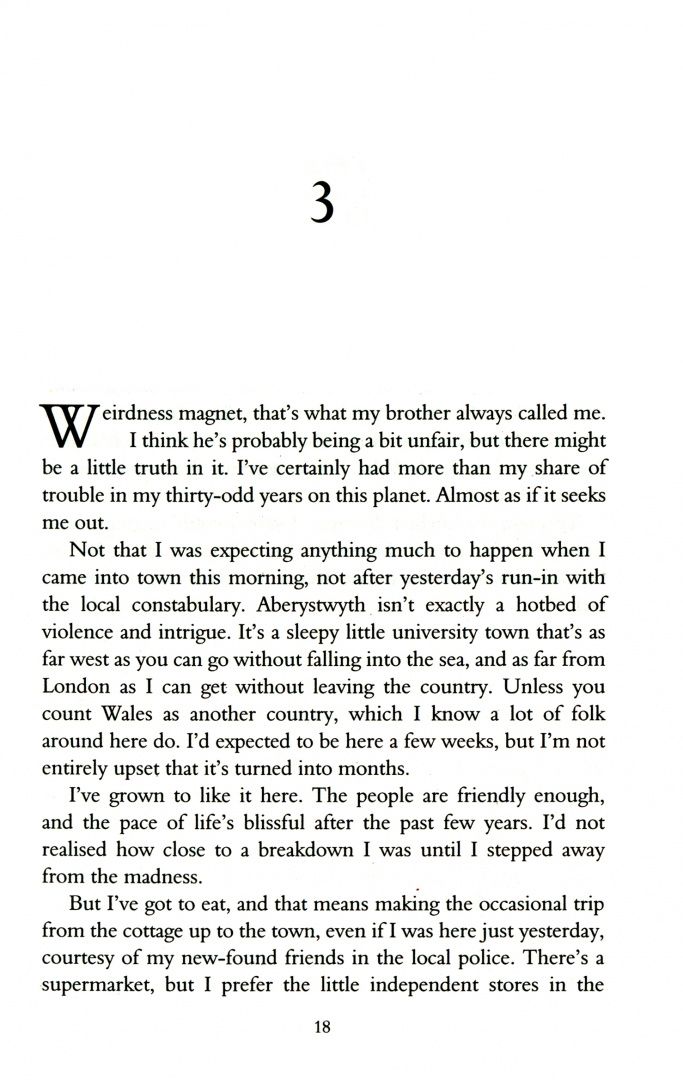 3

Weirdness magnet, that's what my brother always called me. I think he's probably being a bit unfair, but there might be a little truth in it. I've certainly had more than my share of trouble in my thirty-odd years on this planet. Almost as if it seeks me out.

Not that I was expecting anything much to happen when I came into town this morning, not after yesterday's run-in with the local constabulary. Aberystwyth isn't exactly a hotbed of violence and intrigue. It's a sleepy little university town that's as far west as you can go without falling into the sea, and as far from London as I can get without leaving the country. Unless you count Wales as another country, which I know a lot of folk around here do. I'd expected to be here a few weeks, but I'm not entirely upset that it's turned into months.

I've grown to like it here. The people are friendly enough, and the pace of life's blissful after the past few years. I'd not realised how close to a breakdown I was until I stepped away from the madness.

But I've got to eat, and that means making the occasional trip from the cottage up to the town, even if I was here just yesterday, courtesy of my new-found friends in the local police. There's a supermarket, but I prefer the little independent stores in the

18